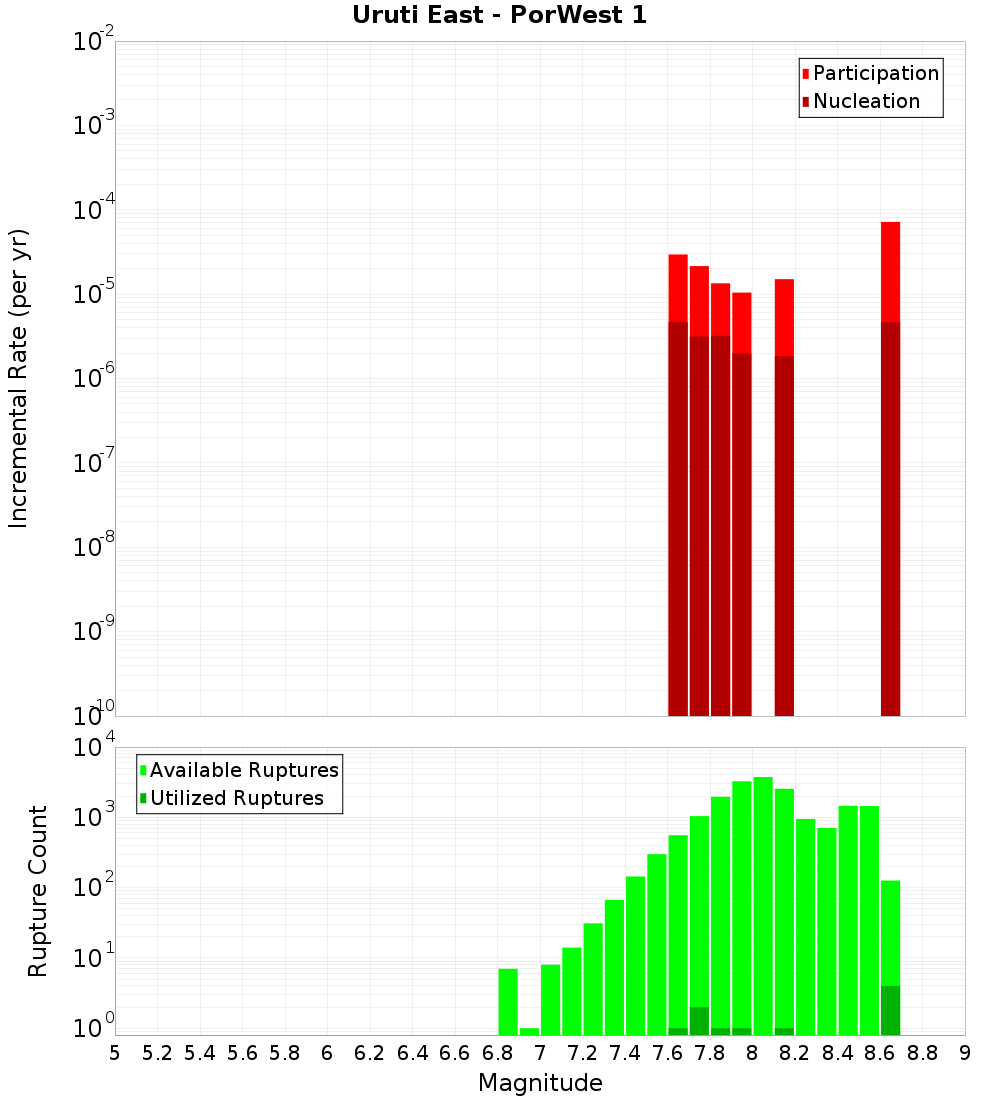 Uruti East - PorWest 1

Participation
Nucleation

Incremental Rate (per yr)

$10^{-2}$
$10^{-3}$
$10^{-4}$
$10^{-5}$
$10^{-6}$
$10^{-7}$
$10^{-8}$
$10^{-9}$
$10^{-10}$

Available Ruptures
Utilized Ruptures

Rupture Count

$10^{4}$
$10^{3}$
$10^{2}$
$10^{1}$
$10^{0}$

5 5.2 5.4 5.6 5.8 6 6.2 6.4 6.6 6.8 7 7.2 7.4 7.6 7.8 8 8.2 8.4 8.6 8.8 9

Magnitude